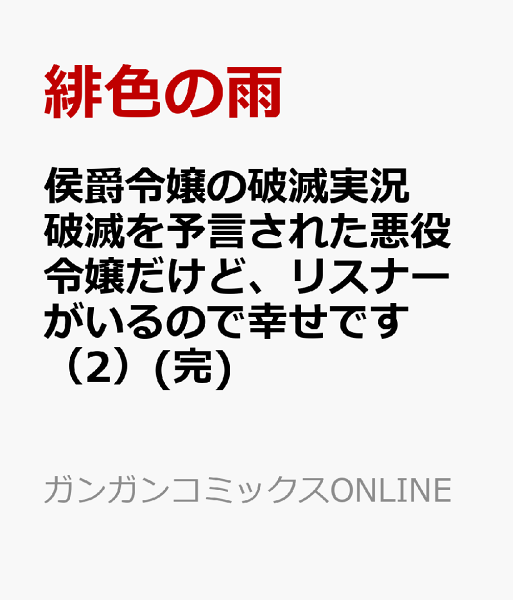 緋色の雨

侯爵令嬢の破滅実況 破滅を予言された悪役令嬢だけど、リスナーがいるので幸せです（2）(完)

ガンガンコミックスONLINE